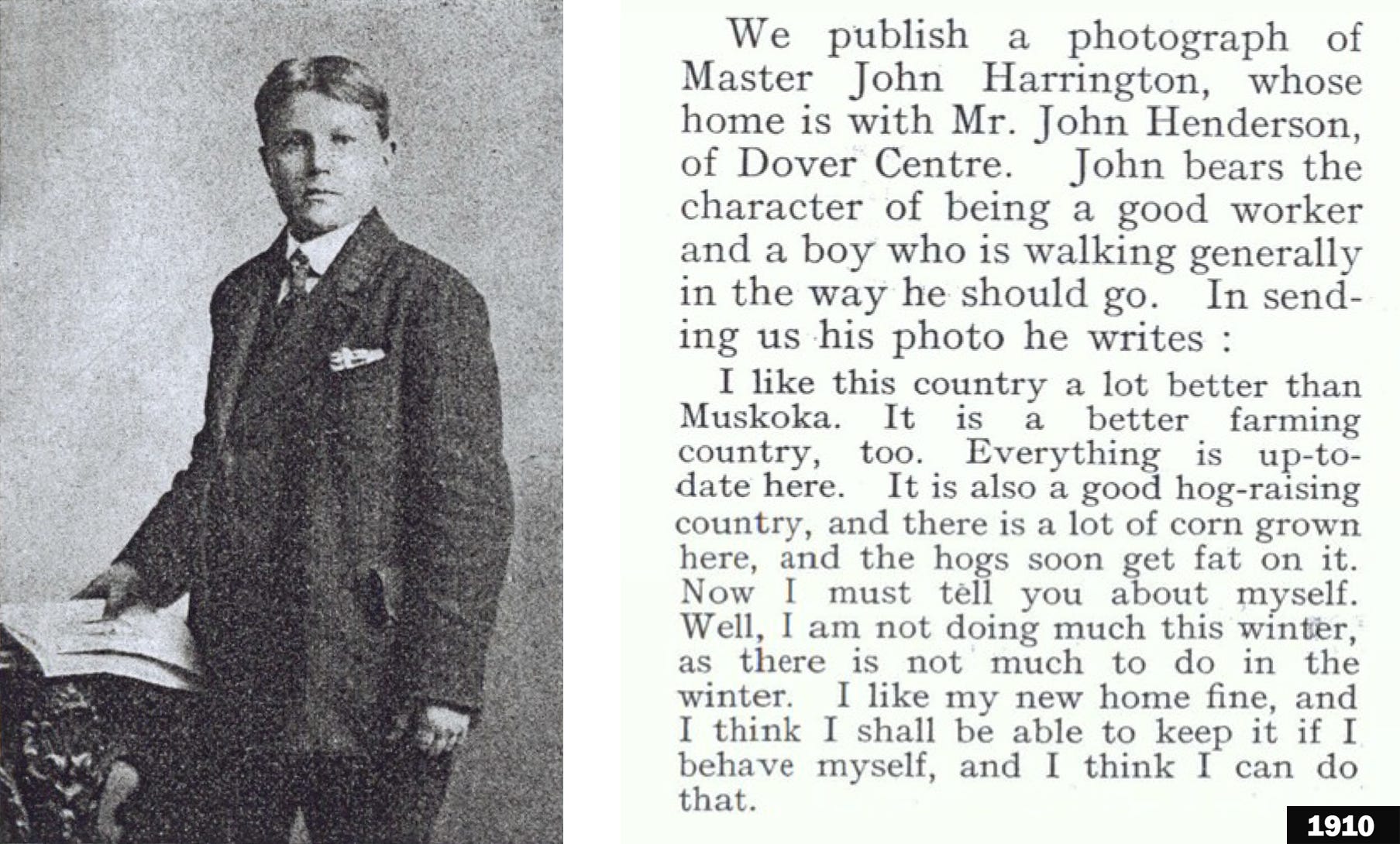 We publish a photograph of Master John Harrington, whose home is with Mr. John Henderson, of Dover Centre. John bears the character of being a good worker and a boy who is walking generally in the way he should go. In sending us his photo he writes :

I like this country a lot better than Muskoka. It is a better farming country, too. Everything is up-to-date here. It is also a good hog-raising country, and there is a lot of corn grown here, and the hogs soon get fat on it. Now I must tell you about myself. Well, I am not doing much this winter, as there is not much to do in the winter. I like my new home fine, and I think I shall be able to keep it if I behave myself, and I think I can do that.

1910